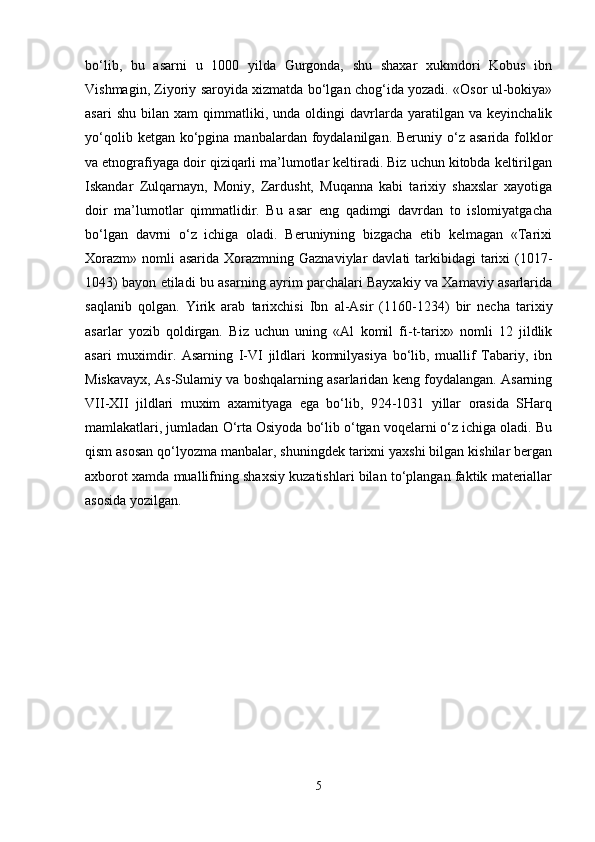 bo‘lib, bu asarni u 1000 yilda Gurgonda, shu shaxar xukmdori Kobus ibn Vishmagin, Ziyoriy saroyida xizmatda bo‘lgan chog‘ida yozadi. «Osor ul-bokiya» asari shu bilan xam qimmatliki, unda oldingi davrlarda yaratilgan va keyinchalik yo‘qolib ketgan ko‘pgina manbalardan foydalanilgan. Beruniy o‘z asarida folklor va etnografiyaga doir qiziqarli ma’lumotlar keltiradi. Biz uchun kitobda keltirilgan Iskandar Zulqarnayn, Moniy, Zardusht, Muqanna kabi tarixiy shaxslar xayotiga doir ma’lumotlar qimmatlidir. Bu asar eng qadimgi davrdan to islomiyatgacha bo‘lgan davrni o‘z ichiga oladi. Beruniyning bizgacha etib kelmagan «Tarixi Xorazm» nomli asarida Xorazmning Gaznaviylar davlati tarkibidagi tarixi (1017-1043) bayon etiladi bu asarning ayrim parchalari Bayxakiy va Xamaviy asarlarida saqlanib qolgan. Yirik arab tarixchisi Ibn al-Asir (1160-1234) bir necha tarixiy asarlar yozib qoldirgan. Biz uchun uning «Al komil fi-t-tarix» nomli 12 jildlik asari muximdir. Asarning I-VI jildlari komnilyasiya bo‘lib, muallif Tabariy, ibn Miskavayx, As-Sulamiy va boshqalarning asarlaridan keng foydalangan. Asarning VII-XII jildlari muxim axamityaga ega bo‘lib, 924-1031 yillar orasida SHarq mamlakatlari, jumladan O‘rta Osiyoda bo‘lib o‘tgan voqelarni o‘z ichiga oladi. Bu qism asosan qo‘lyozma manbalar, shuningdek tarixni yaxshi bilgan kishilar bergan axborot xamda muallifning shaxsiy kuzatishlari bilan to‘plangan faktik materiallar asosida yozilgan.

5